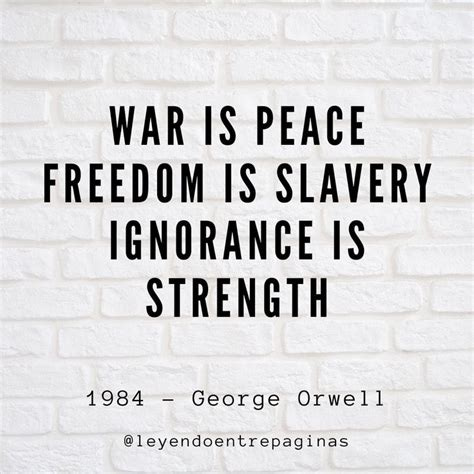 WAR IS PEACE
FREEDOM IS SLAVERY
IGNORANCE IS STRENGTH

1984 – George Orwell

@leyendoentrepaginas